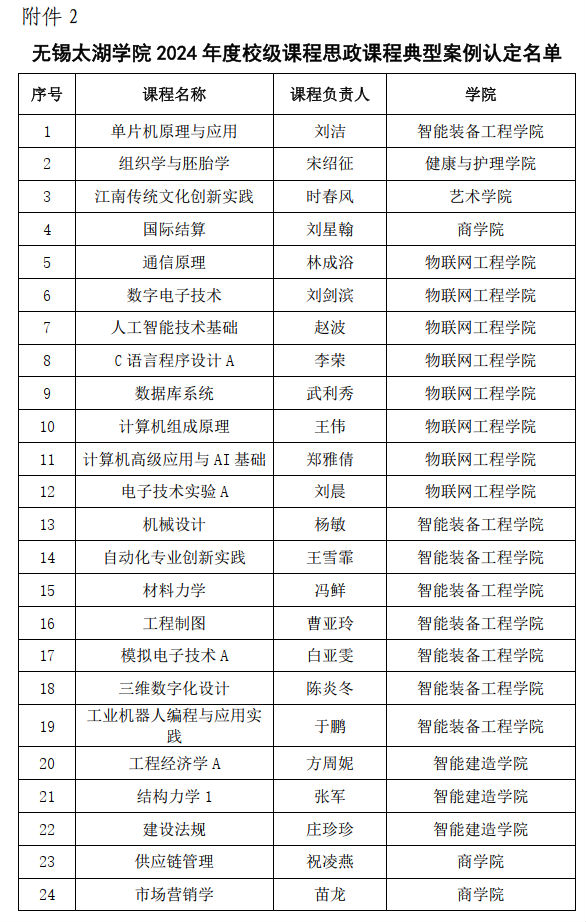 附件 2

无锡太湖学院 2024 年度校级课程思政课程典型案例认定名单

| 序号 | 课程名称 | 课程负责人 | 学院 |
|---|---|---|---|
| 1 | 单片机原理与应用 | 刘洁 | 智能装备工程学院 |
| 2 | 组织学与胚胎学 | 宋绍征 | 健康与护理学院 |
| 3 | 江南传统文化创新实践 | 时春风 | 艺术学院 |
| 4 | 国际结算 | 刘星翰 | 商学院 |
| 5 | 通信原理 | 林成浴 | 物联网工程学院 |
| 6 | 数字电子技术 | 刘剑滨 | 物联网工程学院 |
| 7 | 人工智能技术基础 | 赵波 | 物联网工程学院 |
| 8 | C 语言程序设计 A | 李荣 | 物联网工程学院 |
| 9 | 数据库系统 | 武利秀 | 物联网工程学院 |
| 10 | 计算机组成原理 | 王伟 | 物联网工程学院 |
| 11 | 计算机高级应用与 AI 基础 | 郑雅倩 | 物联网工程学院 |
| 12 | 电子技术实验 A | 刘晨 | 物联网工程学院 |
| 13 | 机械设计 | 杨敏 | 智能装备工程学院 |
| 14 | 自动化专业创新实践 | 王雪霏 | 智能装备工程学院 |
| 15 | 材料力学 | 冯鲜 | 智能装备工程学院 |
| 16 | 工程制图 | 曹亚玲 | 智能装备工程学院 |
| 17 | 模拟电子技术 A | 白亚雯 | 智能装备工程学院 |
| 18 | 三维数字化设计 | 陈炎冬 | 智能装备工程学院 |
| 19 | 工业机器人编程与应用实践 | 于鹏 | 智能装备工程学院 |
| 20 | 工程经济学 A | 方周妮 | 智能建造学院 |
| 21 | 结构力学 1 | 张军 | 智能建造学院 |
| 22 | 建设法规 | 庄珍珍 | 智能建造学院 |
| 23 | 供应链管理 | 祝凌燕 | 商学院 |
| 24 | 市场营销学 | 苗龙 | 商学院 |